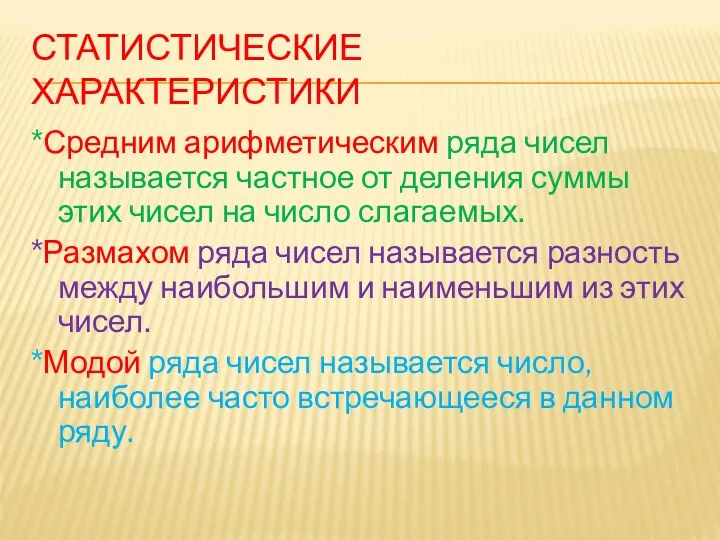 СТАТИСТИЧЕСКИЕ ХАРАКТЕРИСТИКИ

*Средним арифметическим ряда чисел называется частное от деления суммы этих чисел на число слагаемых.

*Размахом ряда чисел называется разность между наибольшим и наименьшим из этих чисел.

*Модой ряда чисел называется число, наиболее часто встречающееся в данном ряду.